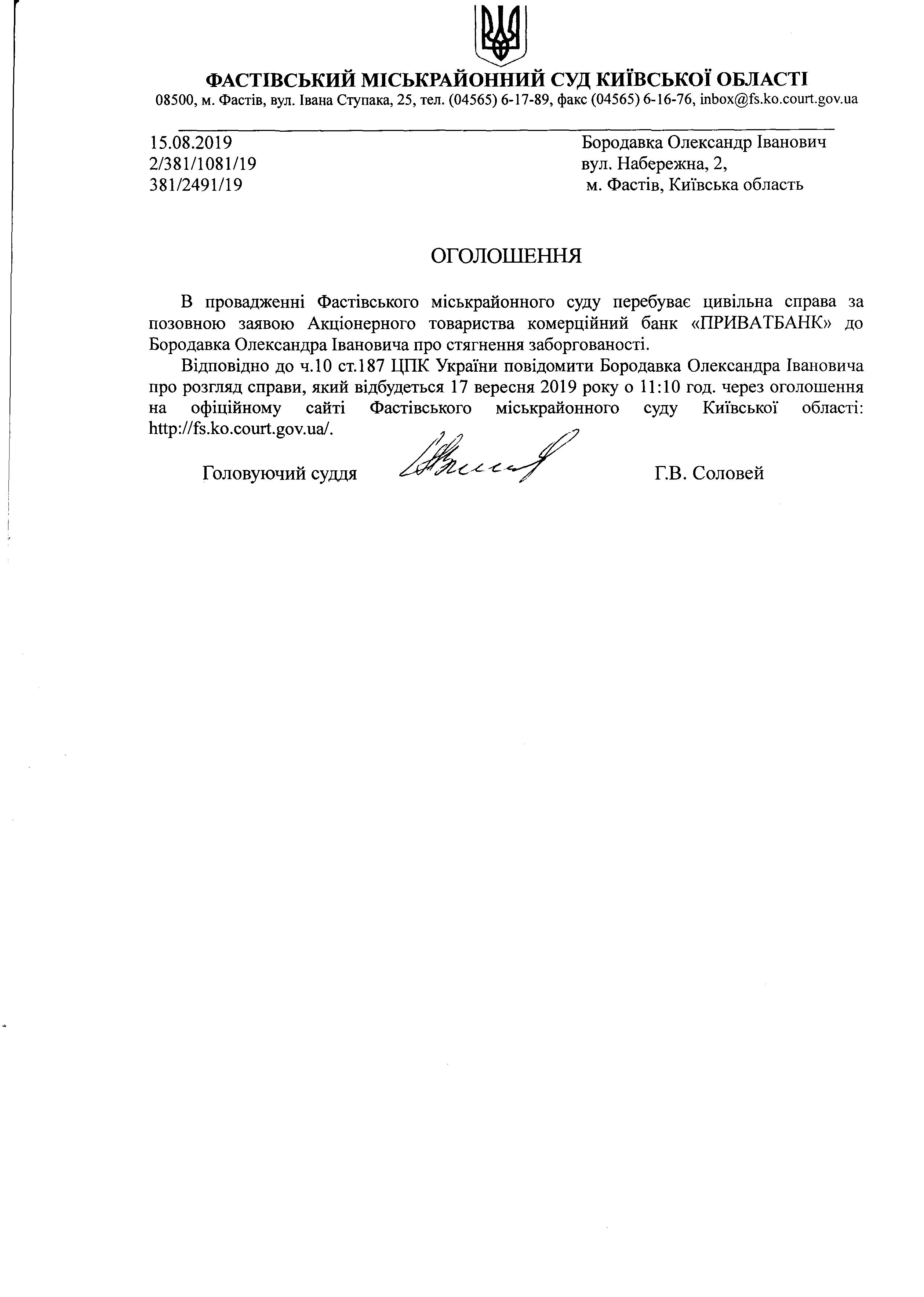 ФАСТІВСЬКИЙ МІСЬКРАЙОННИЙ СУД КИЇВСЬКОЇ ОБЛАСТІ
08500, м. Фастів, вул. Івана Ступака, 25, тел. (04565) 6-17-89, факс (04565) 6-16-76, inbox@fs.ko.court.gov.ua

15.08.2019
2/381/1081/19
381/2491/19

Бородавка Олександр Іванович
вул. Набережна, 2,
м. Фастів, Київська область

ОГОЛОШЕННЯ

В провадженні Фастівського міськрайонного суду перебуває цивільна справа за позовною заявою Акціонерного товариства комерційний банк «ПРИВАТБАНК» до Бородавка Олександра Івановича про стягнення заборгованості.

Відповідно до ч.10 ст.187 ЦПК України повідомити Бородавка Олександра Івановича про розгляд справи, який відбудеться 17 вересня 2019 року о 11:10 год. через оголошення на офіційному сайті Фастівського міськрайонного суду Київської області: http://fs.ko.court.gov.ua/.

Головуючий суддя Г.В. Соловей